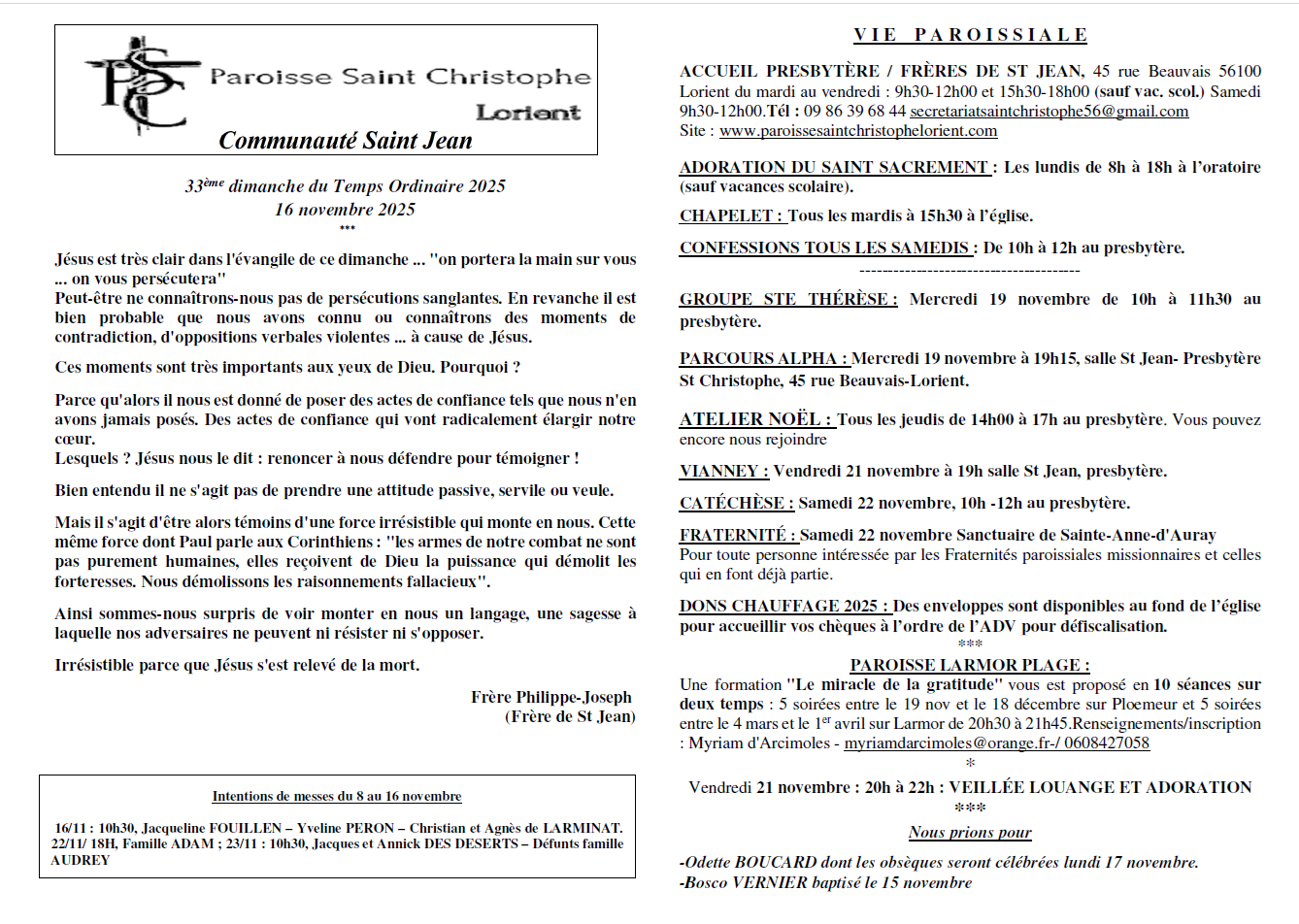 PSC
Paroisse Saint Christophe
Lorient
Communauté Saint Jean

33ème dimanche du Temps Ordinaire 2025
16 novembre 2025
***

Jésus est très clair dans l'évangile de ce dimanche ... "on portera la main sur vous ... on vous persécutera"
Peut-être ne connaîtrons-nous pas de persécutions sanglantes. En revanche il est bien probable que nous avons connu ou connaîtrons des moments de contradiction, d'oppositions verbales violentes ... à cause de Jésus.

Ces moments sont très importants aux yeux de Dieu. Pourquoi ?

Parce qu'alors il nous est donné de poser des actes de confiance tels que nous n'en avons jamais posés. Des actes de confiance qui vont radicalement élargir notre cœur.
Lesquels ? Jésus nous le dit : renoncer à nous défendre pour témoigner !

Bien entendu il ne s'agit pas de prendre une attitude passive, servile ou veule.

Mais il s'agit d'être alors témoins d'une force irrésistible qui monte en nous. Cette même force dont Paul parle aux Corinthiens : "les armes de notre combat ne sont pas purement humaines, elles reçoivent de Dieu la puissance qui démolit les forteresses. Nous démolissons les raisonnements fallacieux".

Ainsi sommes-nous surpris de voir monter en nous un langage, une sagesse à laquelle nos adversaires ne peuvent ni résister ni s'opposer.

Irrésistible parce que Jésus s'est relevé de la mort.

Frère Philippe-Joseph
(Frère de St Jean)

Intentions de messes du 8 au 16 novembre

16/11 : 10h30, Jacqueline FOUILLEN – Yveline PERON – Christian et Agnès de LARMINAT. 22/11/ 18H, Famille ADAM ; 23/11 : 10h30, Jacques et Annick DES DESERTS – Défunts famille AUDREY

VIE PAROISSIALE

ACCUEIL PRESBYTÈRE / FRÈRES DE ST JEAN, 45 rue Beauvais 56100 Lorient du mardi au vendredi : 9h30-12h00 et 15h30-18h00 (sauf vac. scol.) Samedi 9h30-12h00.Tél : 09 86 39 68 44 secretariatsaintchristophe56@gmail.com
Site : www.paroissesaintchristophelorient.com

ADORATION DU SAINT SACREMENT : Les lundis de 8h à 18h à l'oratoire (sauf vacances scolaire).

CHAPELET : Tous les mardis à 15h30 à l'église.

CONFESSIONS TOUS LES SAMEDIS : De 10h à 12h au presbytère.
---------------------------------------

GROUPE STE THÉRÈSE : Mercredi 19 novembre de 10h à 11h30 au presbytère.

PARCOURS ALPHA : Mercredi 19 novembre à 19h15, salle St Jean- Presbytère St Christophe, 45 rue Beauvais-Lorient.

ATELIER NOËL : Tous les jeudis de 14h00 à 17h au presbytère. Vous pouvez encore nous rejoindre

VIANNEY : Vendredi 21 novembre à 19h salle St Jean, presbytère.

CATÉCHÈSE : Samedi 22 novembre, 10h -12h au presbytère.

FRATERNITÉ : Samedi 22 novembre Sanctuaire de Sainte-Anne-d'Auray
Pour toute personne intéressée par les Fraternités paroissiales missionnaires et celles qui en font déjà partie.

DONS CHAUFFAGE 2025 : Des enveloppes sont disponibles au fond de l'église pour accueillir vos chèques à l'ordre de l'ADV pour défiscalisation.
***
PAROISSE LARMOR PLAGE :
Une formation "Le miracle de la gratitude" vous est proposé en 10 séances sur deux temps : 5 soirées entre le 19 nov et le 18 décembre sur Ploemeur et 5 soirées entre le 4 mars et le 1er avril sur Larmor de 20h30 à 21h45.Renseignements/inscription : Myriam d'Arcimoles - myriamdarcimoles@orange.fr-/ 0608427058
*
Vendredi 21 novembre : 20h à 22h : VEILLÉE LOUANGE ET ADORATION
***
Nous prions pour

-Odette BOUCARD dont les obsèques seront célébrées lundi 17 novembre.
-Bosco VERNIER baptisé le 15 novembre